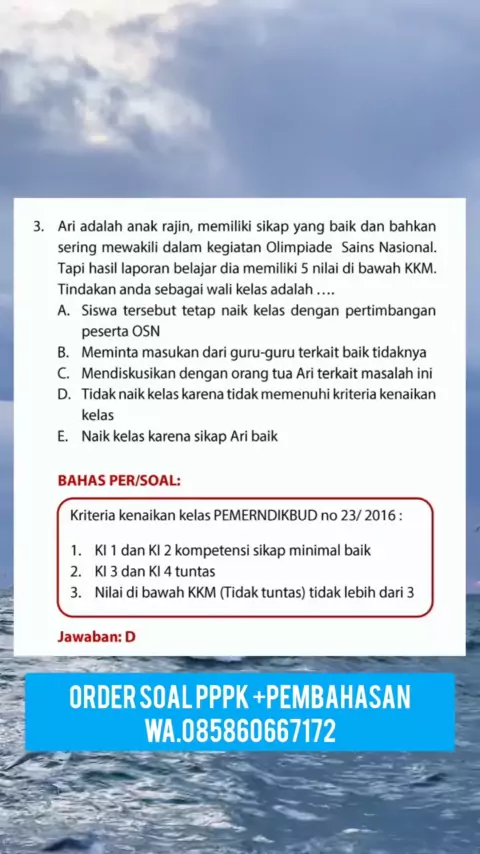 3. Ari adalah anak rajin, memiliki sikap yang baik dan bahkan sering mewakili dalam kegiatan Olimpiade Sains Nasional. Tapi hasil laporan belajar dia memiliki 5 nilai di bawah KKM. Tindakan anda sebagai wali kelas adalah ….
A. Siswa tersebut tetap naik kelas dengan pertimbangan peserta OSN
B. Meminta masukan dari guru-guru terkait baik tidaknya
C. Mendiskusikan dengan orang tua Ari terkait masalah ini
D. Tidak naik kelas karena tidak memenuhi kriteria kenaikan kelas
E. Naik kelas karena sikap Ari baik

BAHAS PER/SOAL:

Kriteria kenaikan kelas PEMERNDIKBUD no 23/ 2016 :

1. KI 1 dan KI 2 kompetensi sikap minimal baik
2. KI 3 dan KI 4 tuntas
3. Nilai di bawah KKM (Tidak tuntas) tidak lebih dari 3

Jawaban: D

ORDER SOAL PPPK +PEMBAHASAN
WA.085860667172